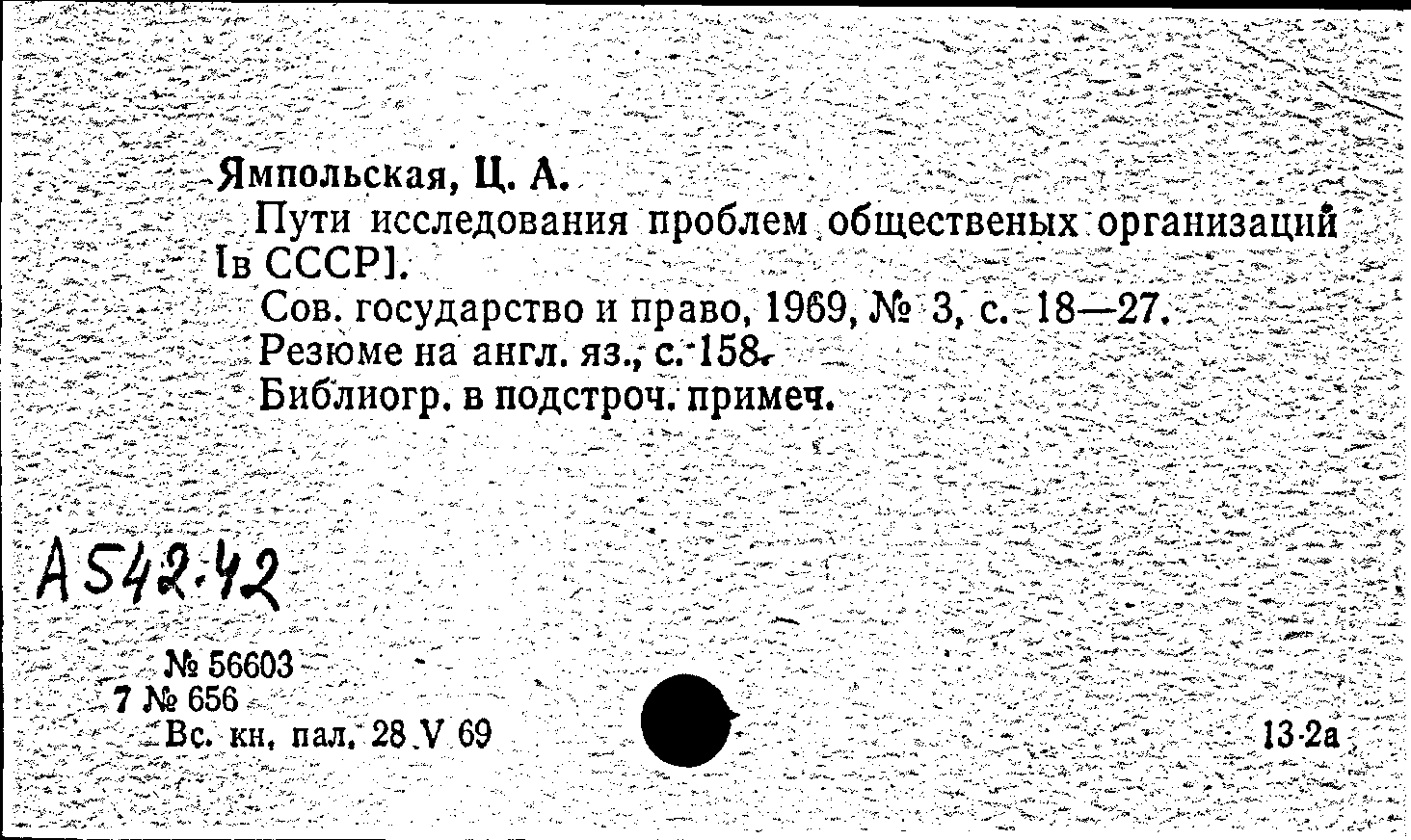 Ямпольская, Ц. А.
Пути исследования проблем общественых организаций [в СССР].
Сов. государство и право, 1969, № 3, с. 18—27.
Резюме на англ. яз., с. 158.
Библиогр. в подстроч. примеч.

А542.42

№ 56603
7 № 656
Вс. кн. пал. 28 V 69

13-2а